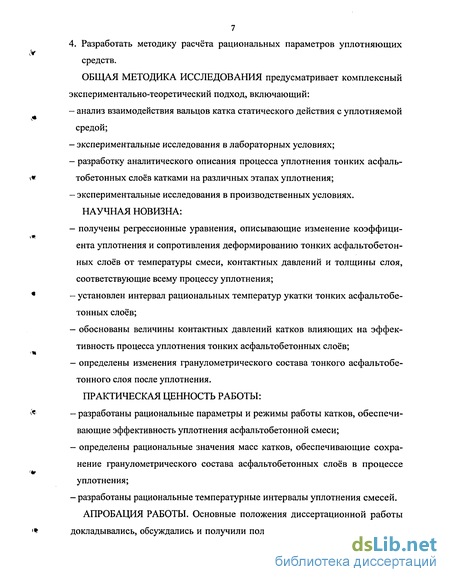 7

4. Разработать методику расчёта рациональных параметров уплотняющих средств.

ОБЩАЯ МЕТОДИКА ИССЛЕДОВАНИЯ предусматривает комплексный экспериментально-теоретический подход, включающий:

– анализ взаимодействия вальцов катка статического действия с уплотняемой средой;

– экспериментальные исследования в лабораторных условиях;

– разработку аналитического описания процесса уплотнения тонких асфальтобетонных слоёв катками на различных этапах уплотнения;

– экспериментальные исследования в производственных условиях.

НАУЧНАЯ НОВИЗНА:

– получены регрессионные уравнения, описывающие изменение коэффициента уплотнения и сопротивления деформированию тонких асфальтобетонных слоёв от температуры смеси, контактных давлений и толщины слоя, соответствующие всему процессу уплотнения;

– установлен интервал рациональных температур укатки тонких асфальтобетонных слоёв;

– обоснованы величины контактных давлений катков влияющих на эффективность процесса уплотнения тонких асфальтобетонных слоёв;

– определены изменения гранулометрического состава тонкого асфальтобетонного слоя после уплотнения.

ПРАКТИЧЕСКАЯ ЦЕННОСТЬ РАБОТЫ:

– разработаны рациональные параметры и режимы работы катков, обеспечивающие эффективность уплотнения асфальтобетонной смеси;

– определены рациональные значения масс катков, обеспечивающие сохранение гранулометрического состава асфальтобетонных слоёв в процессе уплотнения;

– разработаны рациональные температурные интервалы уплотнения смесей.

АПРОБАЦИЯ РАБОТЫ. Основные положения диссертационной работы докладывались, обсуждались и получили пол

dsLib.net
библиотека диссертаций